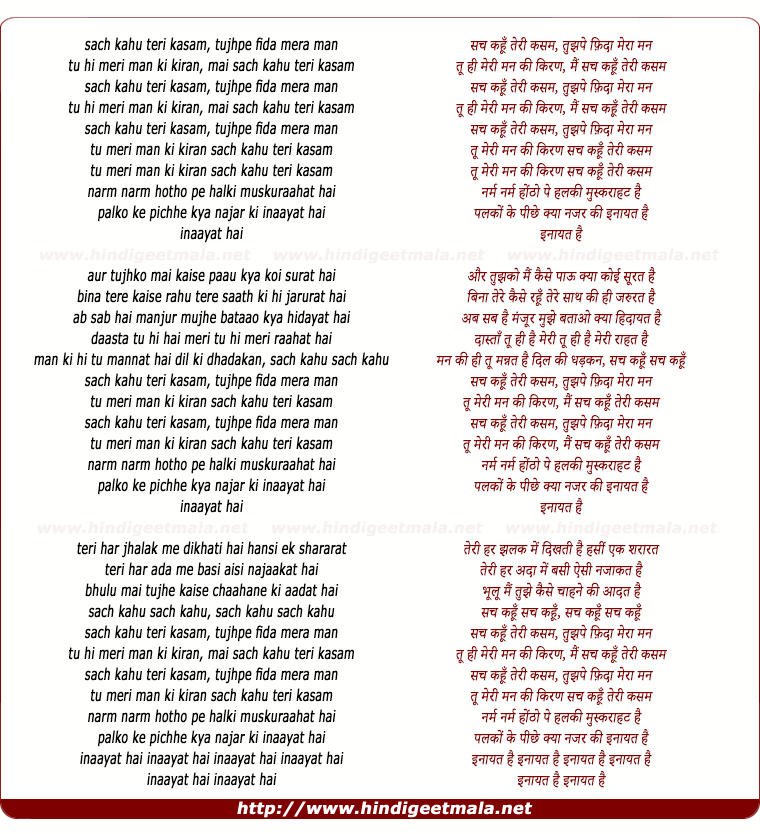 sach kahu teri kasam, tujhpe fida mera man
tu hi meri man ki kiran, mai sach kahu teri kasam
sach kahu teri kasam, tujhpe fida mera man
tu hi meri man ki kiran, mai sach kahu teri kasam
sach kahu teri kasam, tujhpe fida mera man
tu meri man ki kiran sach kahu teri kasam
tu meri man ki kiran sach kahu teri kasam
narm narm hotho pe halki muskuraahat hai
palko ke pichhe kya najar ki inaayat hai
inaayat hai

www.hindigeetmala.net www.hindigeetmala.net www.hindigeetmala.net

aur tujhko mai kaise paau kya koi surat hai
bina tere kaise rahu tere saath ki hi jarurat hai
ab sab hai manjur mujhe bataao kya hidayat hai
daasta tu hi hai meri tu hi meri raahat hai
man ki hi tu mannat hai dil ki dhadakan, sach kahu sach kahu
sach kahu teri kasam, tujhpe fida mera man
tu meri man ki kiran sach kahu teri kasam
sach kahu teri kasam, tujhpe fida mera man
tu meri man ki kiran sach kahu teri kasam
narm narm hotho pe halki muskuraahat hai
palko ke pichhe kya najar ki inaayat hai
inaayat hai

www.hindigeetmala.net www.hindigeetmala.net www.hindigeetmala.net

teri har jhalak me dikhati hai hansi ek shararat
teri har ada me basi aisi najaakat hai
bhulu mai tujhe kaise chaahane ki aadat hai
sach kahu sach kahu, sach kahu sach kahu
sach kahu teri kasam, tujhpe fida mera man
tu hi meri man ki kiran, mai sach kahu teri kasam
sach kahu teri kasam, tujhpe fida mera man
tu meri man ki kiran sach kahu teri kasam
narm narm hotho pe halki muskuraahat hai
palko ke pichhe kya najar ki inaayat hai
inaayat hai inaayat hai inaayat hai inaayat hai
inaayat hai inaayat hai

सच कहूँ तेरी कसम, तुझपे फ़िदा मेरा मन
तू ही मेरी मन की किरण, मैं सच कहूँ तेरी कसम
सच कहूँ तेरी कसम, तुझपे फ़िदा मेरा मन
तू ही मेरी मन की किरण, मैं सच कहूँ तेरी कसम
सच कहूँ तेरी कसम, तुझपे फ़िदा मेरा मन
तू मेरी मन की किरण सच कहूँ तेरी कसम
तू मेरी मन की किरण सच कहूँ तेरी कसम
नर्म नर्म होंठो पे हलकी मुस्कराहट है
पलकों के पीछे क्या नजर की इनायत है
इनायत है

और तुझको मैं कैसे पाऊ क्या कोई सूरत है
बिना तेरे कैसे रहूँ तेरे साथ की ही जरुरत है
अब सब है मंजूर मुझे बताओ क्या हिदायत है
दास्ताँ तू ही है मेरी तू ही है मेरी राहत है
मन की ही तू मन्नत है दिल की धड़कन, सच कहूँ सच कहूँ
सच कहूँ तेरी कसम, तुझपे फ़िदा मेरा मन
तू मेरी मन की किरण, मैं सच कहूँ तेरी कसम
सच कहूँ तेरी कसम, तुझपे फ़िदा मेरा मन
तू मेरी मन की किरण, मैं सच कहूँ तेरी कसम
नर्म नर्म होंठो पे हलकी मुस्कराहट है
पलकों के पीछे क्या नजर की इनायत है
इनायत है

तेरी हर झलक में दिखती है हसीं एक शरारत
तेरी हर अदा में बसी ऐसी नजाकत है
भूलू मैं तुझे कैसे चाहने की आदत है
सच कहूँ सच कहूँ, सच कहूँ सच कहूँ
सच कहूँ तेरी कसम, तुझपे फ़िदा मेरा मन
तू ही मेरी मन की किरण, मैं सच कहूँ तेरी कसम
सच कहूँ तेरी कसम, तुझपे फ़िदा मेरा मन
तू मेरी मन की किरण सच कहूँ तेरी कसम
नर्म नर्म होंठो पे हलकी मुस्कराहट है
पलकों के पीछे क्या नजर की इनायत है
इनायत है इनायत है इनायत है इनायत है
इनायत है इनायत है

http://www.hindigeetmala.net